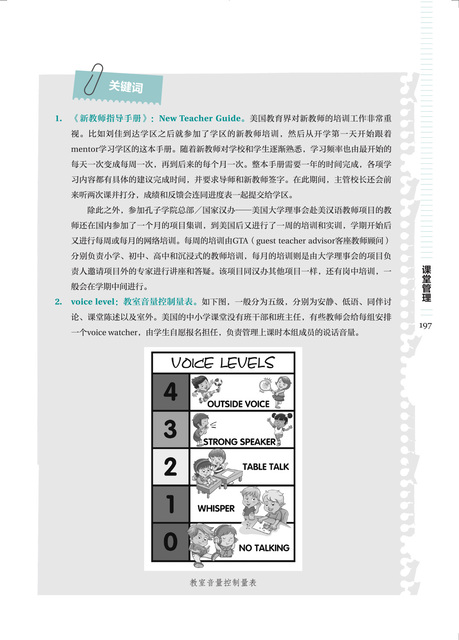 关键词

1. 《新教师指导手册》：New Teacher Guide。美国教育界对新教师的培训工作非常重视。比如刘佳到达学区之后就参加了学区的新教师培训，然后从开学第一天开始跟着mentor学习学区的这本手册。随着新教师对学校和学生逐渐熟悉，学习频率也由最开始的每天一次变成每周一次，再到后来的每个月一次。整本手册需要一年的时间完成，各项学习内容都有具体的建议完成时间，并要求导师和新教师签字。在此期间，主管校长还会前来听两次课并打分，成绩和反馈会连同进度表一起提交给学区。

除此之外，参加孔子学院总部／国家汉办——美国大学理事会赴美汉语教师项目的教师还在国内参加了一个月的项目集训，到美国后又进行了一周的培训和实训，学期开始后又进行每周或每月的网络培训。每周的培训由GTA（guest teacher advisor客座教师顾问）分别负责小学、初中、高中和沉浸式的教师培训，每月的培训则是由大学理事会的项目负责人邀请项目外的专家进行讲座和答疑。该项目同汉办其他项目一样，还有岗中培训，一般会在学期中间进行。

2. voice level：教室音量控制量表。如下图，一般分为五级，分别为安静、低语、同伴讨论、课堂陈述以及室外。美国的中小学课堂没有班干部和班主任，有些教师会给每组安排一个voice watcher，由学生自愿报名担任，负责管理上课时本组成员的说话音量。

VOICE LEVELS
4 OUTSIDE VOICE
3 STRONG SPEAKER
2 TABLE TALK
1 WHISPER
0 NO TALKING

教室音量控制量表

课堂管理
197